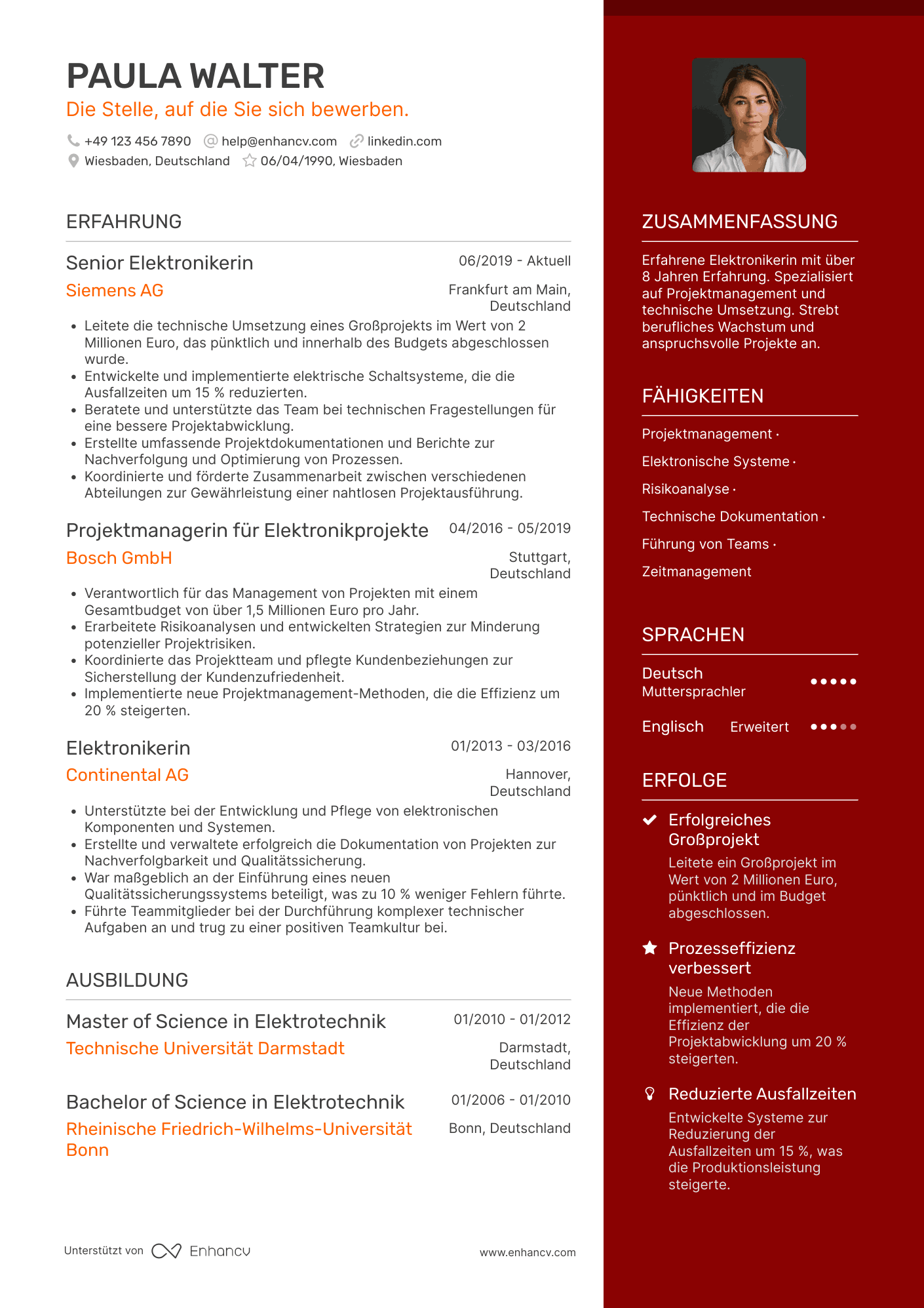 PAULA WALTER
Die Stelle, auf die Sie sich bewerben.

+49 123 456 7890 help@enhancv.com linkedin.com
Wiesbaden, Deutschland 06/04/1990, Wiesbaden

ERFAHRUNG

Senior Elektronikerin
06/2019 - Aktuell
Siemens AG
Frankfurt am Main, Deutschland
• Leitete die technische Umsetzung eines Großprojekts im Wert von 2 Millionen Euro, das pünktlich und innerhalb des Budgets abgeschlossen wurde.
• Entwickelte und implementierte elektrische Schaltsysteme, die die Ausfallzeiten um 15 % reduzierten.
• Beratete und unterstützte das Team bei technischen Fragestellungen für eine bessere Projektabwicklung.
• Erstellte umfassende Projektdokumentationen und Berichte zur Nachverfolgung und Optimierung von Prozessen.
• Koordinierte und förderte Zusammenarbeit zwischen verschiedenen Abteilungen zur Gewährleistung einer nahtlosen Projektausführung.

Projektmanagerin für Elektronikprojekte
04/2016 - 05/2019
Bosch GmbH
Stuttgart, Deutschland
• Verantwortlich für das Management von Projekten mit einem Gesamtbudget von über 1,5 Millionen Euro pro Jahr.
• Erarbeitete Risikoanalysen und entwickelten Strategien zur Minderung potenzieller Projektrisiken.
• Koordinierte das Projektteam und pflegte Kundenbeziehungen zur Sicherstellung der Kundenzufriedenheit.
• Implementierte neue Projektmanagement-Methoden, die die Effizienz um 20 % steigerten.

Elektronikerin
01/2013 - 03/2016
Continental AG
Hannover, Deutschland
• Unterstützte bei der Entwicklung und Pflege von elektronischen Komponenten und Systemen.
• Erstellte und verwaltete erfolgreich die Dokumentation von Projekten zur Nachverfolgbarkeit und Qualitätssicherung.
• War maßgeblich an der Einführung eines neuen Qualitätssicherungssystems beteiligt, was zu 10 % weniger Fehlern führte.
• Führte Teammitglieder bei der Durchführung komplexer technischer Aufgaben an und trug zu einer positiven Teamkultur bei.

AUSBILDUNG

Master of Science in Elektrotechnik
01/2010 - 01/2012
Technische Universität Darmstadt
Darmstadt, Deutschland

Bachelor of Science in Elektrotechnik
01/2006 - 01/2010
Rheinische Friedrich-Wilhelms-Universität Bonn
Bonn, Deutschland

Unterstützt von Enhancv
www.enhancv.com

ZUSAMMENFASSUNG
Erfahrene Elektronikerin mit über 8 Jahren Erfahrung. Spezialisiert auf Projektmanagement und technische Umsetzung. Strebt berufliches Wachstum und anspruchsvolle Projekte an.

FÄHIGKEITEN
Projektmanagement ·
Elektronische Systeme ·
Risikoanalyse ·
Technische Dokumentation ·
Führung von Teams ·
Zeitmanagement

SPRACHEN
Deutsch
Muttersprachler
Englisch Erweitert

ERFOLGE
Erfolgreiches Großprojekt
Leitete ein Großprojekt im Wert von 2 Millionen Euro, pünktlich und im Budget abgeschlossen.

Prozesseffizienz verbessert
Neue Methoden implementiert, die die Effizienz der Projektabwicklung um 20 % steigerten.

Reduzierte Ausfallzeiten
Entwickelte Systeme zur Reduzierung der Ausfallzeiten um 15 %, was die Produktionsleistung steigerte.